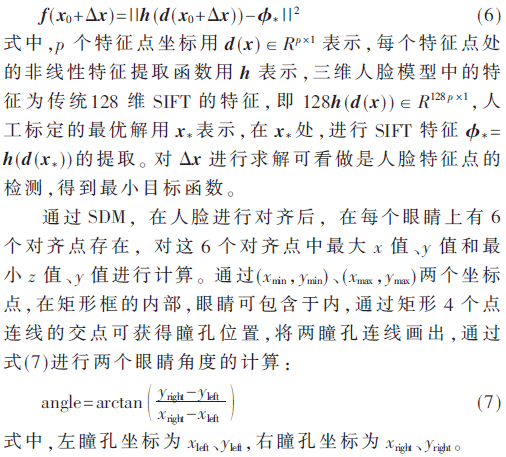 $f(x_0+\Delta x)=||h(d(x_0+\Delta x))-\phi_*||^2$ (6)

式中,$p$个特征点坐标用$d(x)\in R^{p\times 1}$表示,每个特征点处的非线性特征提取函数用$h$表示,三维人脸模型中的特征为传统128维SIFT的特征,即$128h(d(x))\in R^{128p\times 1}$,人工标定的最优解用$x_*$表示,在$x_*$处,进行SIFT特征$\phi_*=h(d(x_*))$的提取。对$\Delta x$进行求解可看做是人脸特征点的检测,得到最小目标函数。

通过SDM,在人脸进行对齐后,在每个眼睛上有6个对齐点存在,对这6个对齐点中最大$x$值、$y$值和最小$z$值、$y$值进行计算。通过$(x_{min},y_{min})$、$(x_{max},y_{max})$两个坐标点,在矩形框的内部,眼睛可包含于内,通过矩形4个点连线的交点可获得瞳孔位置,将两瞳孔连线画出,通过式(7)进行两个眼睛角度的计算:

$angle=\arctan\left(\frac{y_{right}-y_{left}}{x_{right}-x_{left}}\right)$ (7)

式中,左瞳孔坐标为$x_{left}$、$y_{left}$,右瞳孔坐标为$x_{right}$、$y_{right}$。